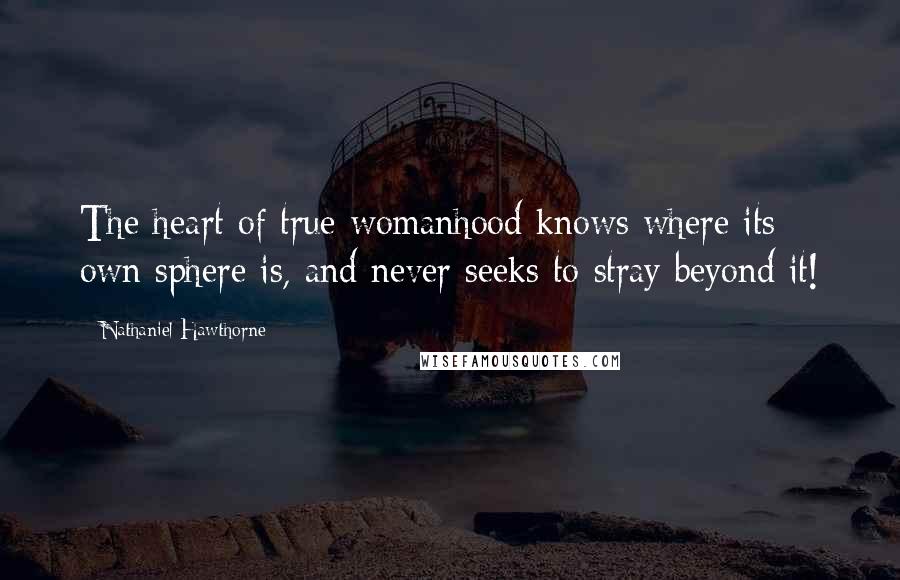 The heart of true womanhood knows where its own sphere is, and never seeks to stray beyond it!

Nathaniel Hawthorne

WISEFAMOUSQUOTES.COM